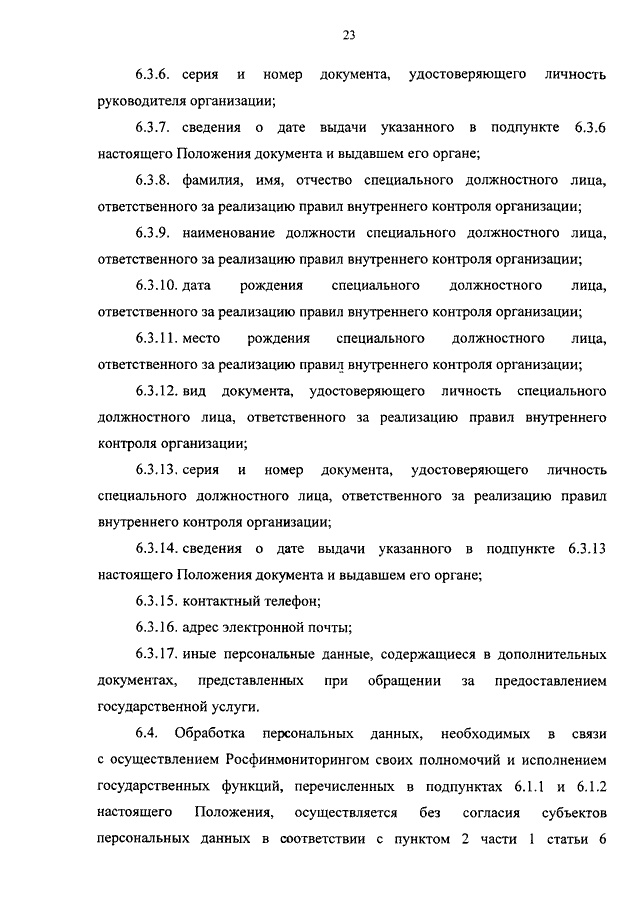 23

6.3.6. серия и номер документа, удостоверяющего личность руководителя организации;

6.3.7. сведения о дате выдачи указанного в подпункте 6.3.6 настоящего Положения документа и выдавшем его органе;

6.3.8. фамилия, имя, отчество специального должностного лица, ответственного за реализацию правил внутреннего контроля организации;

6.3.9. наименование должности специального должностного лица, ответственного за реализацию правил внутреннего контроля организации;

6.3.10. дата рождения специального должностного лица, ответственного за реализацию правил внутреннего контроля организации;

6.3.11. место рождения специального должностного лица, ответственного за реализацию правил внутреннего контроля организации;

6.3.12. вид документа, удостоверяющего личность специального должностного лица, ответственного за реализацию правил внутреннего контроля организации;

6.3.13. серия и номер документа, удостоверяющего личность специального должностного лица, ответственного за реализацию правил внутреннего контроля организации;

6.3.14. сведения о дате выдачи указанного в подпункте 6.3.13 настоящего Положения документа и выдавшем его органе;

6.3.15. контактный телефон;

6.3.16. адрес электронной почты;

6.3.17. иные персональные данные, содержащиеся в дополнительных документах, представленных при обращении за предоставлением государственной услуги.

6.4. Обработка персональных данных, необходимых в связи с осуществлением Росфинмониторингом своих полномочий и исполнением государственных функций, перечисленных в подпунктах 6.1.1 и 6.1.2 настоящего Положения, осуществляется без согласия субъектов персональных данных в соответствии с пунктом 2 части 1 статьи 6